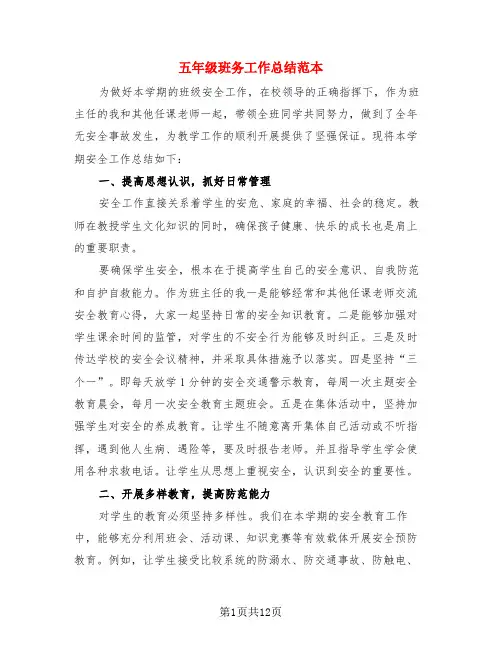 五年级班务工作总结范本

为做好本学期的班级安全工作，在校领导的正确指挥下，作为班主任的我和其他任课老师一起，带领全班同学共同努力，做到了全年无安全事故发生，为教学工作的顺利开展提供了坚强保证。现将本学期安全工作总结如下：

一、提高思想认识，抓好日常管理

安全工作直接关系着学生的安危、家庭的幸福、社会的稳定。教师在教授学生文化知识的同时，确保孩子健康、快乐的成长也是肩上的重要职责。

要确保学生安全，根本在于提高学生自己的安全意识、自我防范和自护自救能力。作为班主任的我一是能够经常和其他任课老师交流安全教育心得，大家一起坚持日常的安全知识教育。二是能够加强对学生课余时间的监管，对学生的不安全行为能够及时纠正。三是及时传达学校的安全会议精神，并采取具体措施予以落实。四是坚持“三个一”。即每天放学1分钟的安全交通警示教育，每周一次主题安全教育晨会，每月一次安全教育主题班会。五是在集体活动中，坚持加强学生对安全的养成教育。让学生不随意离开集体自己活动或不听指挥，遇到他人生病、遇险等，要及时报告老师。并且指导学生学会使用各种求救电话。让学生从思想上重视安全，认识到安全的重要性。

二、开展多样教育，提高防范能力

对学生的教育必须坚持多样性。我们在本学期的安全教育工作中，能够充分利用班会、活动课、知识竞赛等有效载体开展安全预防教育。例如，让学生接受比较系统的防溺水、防交通事故、防触电、

第1页共12页